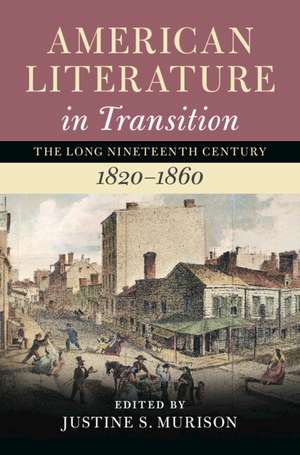 AMERICAN LITERATURE in Transition

THE LONG NINETEENTH CENTURY

1820–1860

EDITED BY
JUSTINE S. MURISON